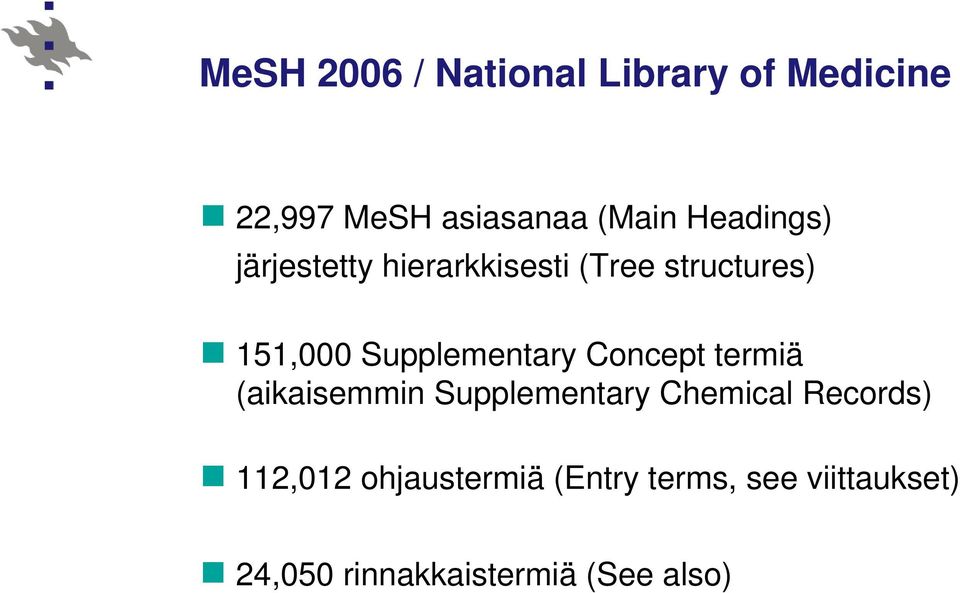 MeSH 2006 / National Library of Medicine

22,997 MeSH asiasanaa (Main Headings) järjestetty hierarkkisesti (Tree structures)

151,000 Supplementary Concept termiä (aikaisemmin Supplementary Chemical Records)

112,012 ohjaustermiä (Entry terms, see viittaukset)

24,050 rinnakkaistermiä (See also)